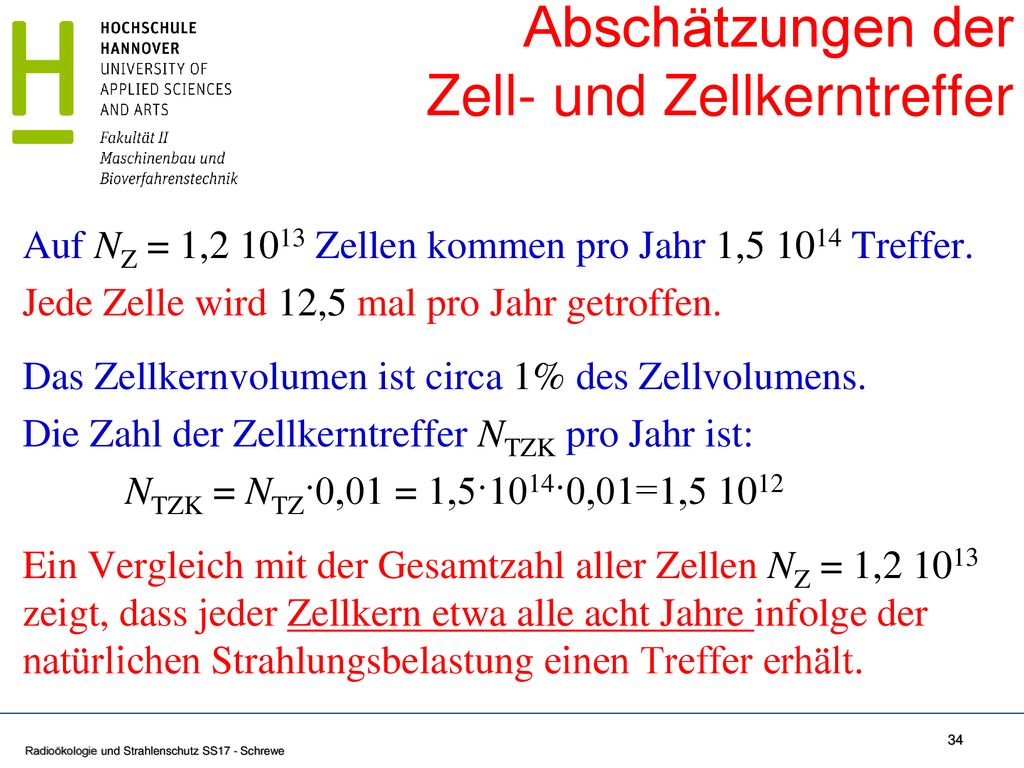 HOCHSCHULE HANNOVER UNIVERSITY OF APPLIED SCIENCES AND ARTS

Fakultät II Maschinenbau und Bioverfahrenstechnik

Abschätzungen der Zell- und Zellkerntreffer

Auf $N_Z = 1{,}2\ 10^{13}$ Zellen kommen pro Jahr $1{,}5\ 10^{14}$ Treffer.

Jede Zelle wird 12,5 mal pro Jahr getroffen.

Das Zellkernvolumen ist circa 1% des Zellvolumens.

Die Zahl der Zellkerntreffer $N_{TZK}$ pro Jahr ist:

$N_{TZK} = N_{TZ} \cdot 0{,}01 = 1{,}5 \cdot 10^{14} \cdot 0{,}01 = 1{,}5\ 10^{12}$

Ein Vergleich mit der Gesamtzahl aller Zellen $N_Z = 1{,}2\ 10^{13}$ zeigt, dass jeder Zellkern etwa alle acht Jahre infolge der natürlichen Strahlungsbelastung einen Treffer erhält.

Radioökologie und Strahlenschutz SS17 - Schrewe

34